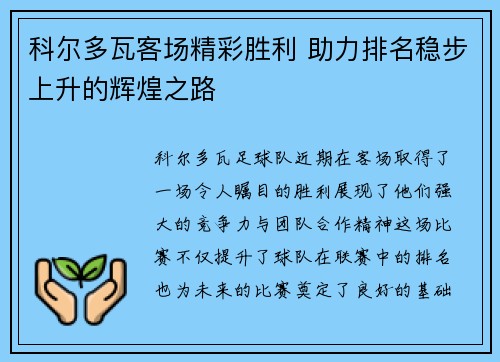 科尔多瓦客场精彩胜利 助力排名稳步上升的辉煌之路

科尔多瓦足球队近期在客场取得了一场令人瞩目的胜利展现了他们强大的竞争力与团队合作精神这场比赛不仅提升了球队在联赛中的排名也为未来的比赛奠定了良好的基础